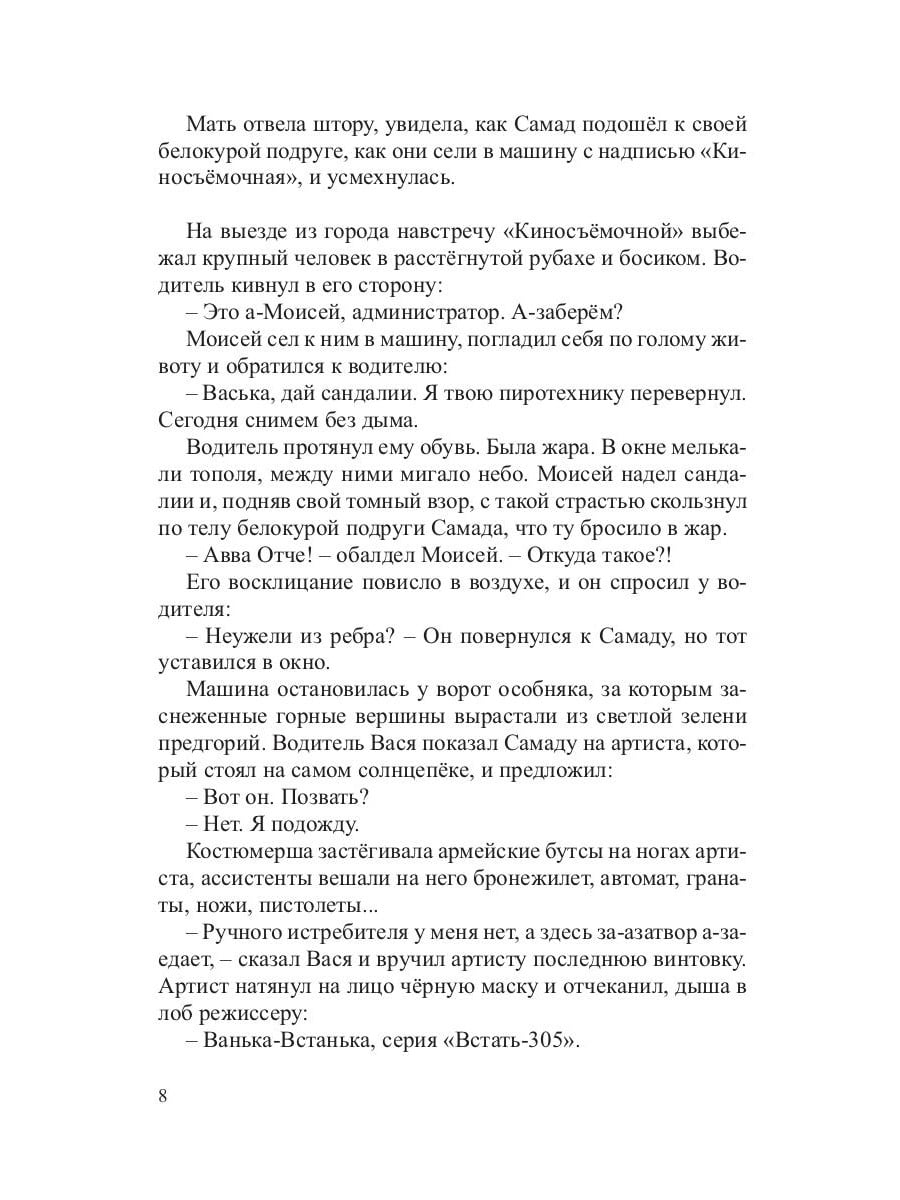 Мать отвела штору, увидела, как Самад подошёл к своей белокурой подруге, как они сели в машину с надписью «Киносъёмочная», и усмехнулась.

На выезде из города навстречу «Киносъёмочной» выбежал крупный человек в расстёгнутой рубахе и босиком. Водитель кивнул в его сторону:
– Это а-Моисей, администратор. А-заберём?
Моисей сел к ним в машину, погладил себя по голому животу и обратился к водителю:
– Васька, дай сандалии. Я твою пиротехнику перевернул. Сегодня снимем без дыма.
Водитель протянул ему обувь. Была жара. В окне мелькали тополя, между ними мигало небо. Моисей надел сандалии и, подняв свой томный взор, с такой страстью скользнул по телу белокурой подруги Самада, что ту бросило в жар.
– Авва Отче! – обалдел Моисей. – Откуда такое?!
Его восклицание повисло в воздухе, и он спросил у водителя:
– Неужели из ребра? – Он повернулся к Самаду, но тот уставился в окно.
Машина остановилась у ворот особняка, за которым заснеженные горные вершины вырастали из светлой зелени предгорий. Водитель Вася показал Самаду на артиста, который стоял на самом солнцепёке, и предложил:
– Вот он. Позвать?
– Нет. Я подожду.
Костюмерша застёгивала армейские бутсы на ногах артиста, ассистенты вешали на него бронежилет, автомат, гранаты, ножи, пистолеты...
– Ручного истребителя у меня нет, а здесь за-азатвор а-заедает, – сказал Вася и вручил артисту последнюю винтовку. Артист натянул на лицо чёрную маску и отчеканил, дыша в лоб режиссеру:
– Ванька-Встанька, серия «Встать-305».

8